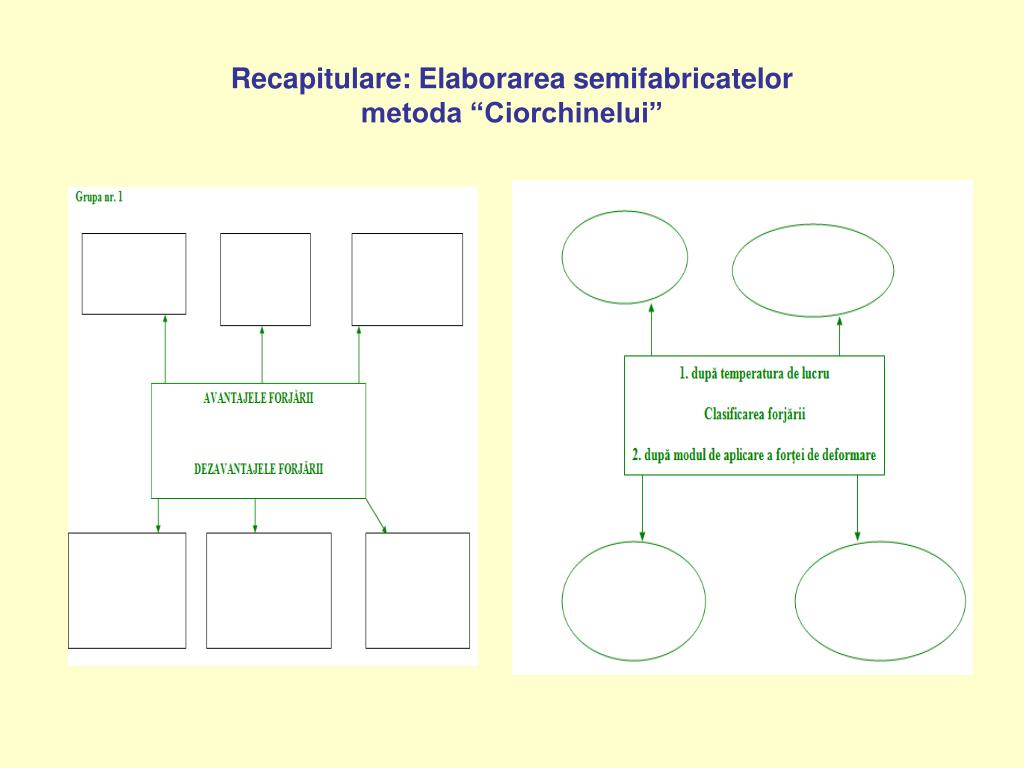 Recapitulare: Elaborarea semifabricatelor
metoda “Ciorchinelui”

Grupa nr. 1

AVANTAJELE FORJĂRII

DEZAVANTAJELE FORJĂRII

1. după temperatura de lucru

Clasificarea forjării

2. după modul de aplicare a forței de deformare